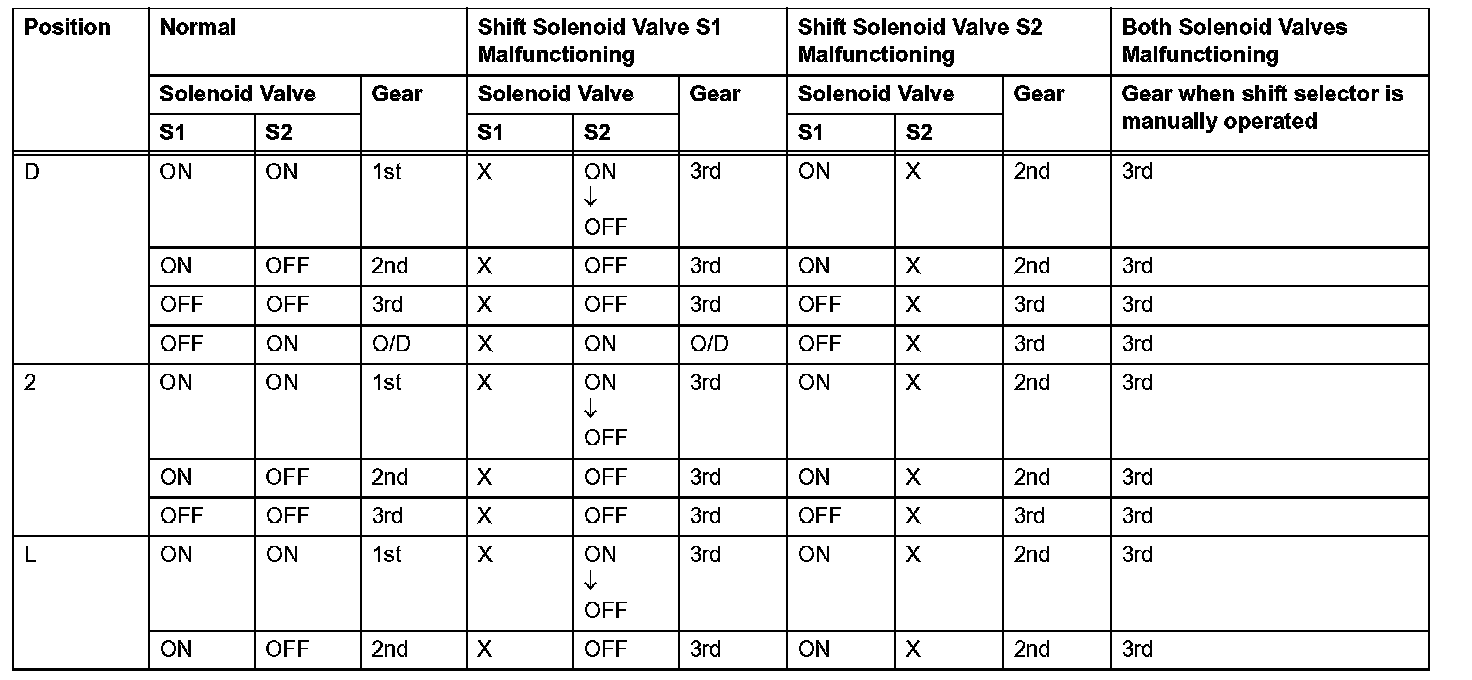 | Position | Normal | | | Shift Solenoid Valve S1 Malfunctioning | | | Shift Solenoid Valve S2 Malfunctioning | | | Both Solenoid Valves Malfunctioning |
|---|---|---|---|---|---|---|---|---|---|---|
| | Solenoid Valve | | Gear | Solenoid Valve | | Gear | Solenoid Valve | | Gear | Gear when shift selector is manually operated |
| | S1 | S2 | | S1 | S2 | | S1 | S2 | | |
| D | ON | ON | 1st | X | ON ↓ OFF | 3rd | ON | X | 2nd | 3rd |
| | ON | OFF | 2nd | X | OFF | 3rd | ON | X | 2nd | 3rd |
| | OFF | OFF | 3rd | X | OFF | 3rd | OFF | X | 3rd | 3rd |
| | OFF | ON | O/D | X | ON | O/D | OFF | X | 3rd | 3rd |
| 2 | ON | ON | 1st | X | ON ↓ OFF | 3rd | ON | X | 2nd | 3rd |
| | ON | OFF | 2nd | X | OFF | 3rd | ON | X | 2nd | 3rd |
| | OFF | OFF | 3rd | X | OFF | 3rd | OFF | X | 3rd | 3rd |
| L | ON | ON | 1st | X | ON ↓ OFF | 3rd | ON | X | 2nd | 3rd |
| | ON | OFF | 2nd | X | OFF | 3rd | ON | X | 2nd | 3rd |